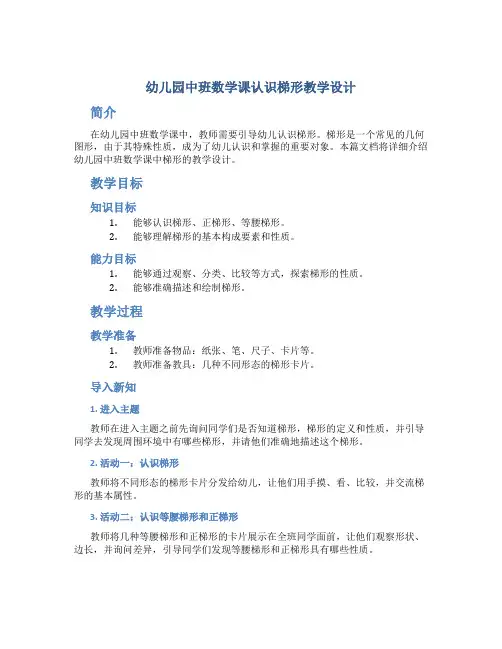 幼儿园中班数学课认识梯形教学设计

简介

在幼儿园中班数学课中，教师需要引导幼儿认识梯形。梯形是一个常见的几何图形，由于其特殊性质，成为了幼儿认识和掌握的重要对象。本篇文档将详细介绍幼儿园中班数学课中梯形的教学设计。

教学目标

知识目标

1. 能够认识梯形、正梯形、等腰梯形。
2. 能够理解梯形的基本构成要素和性质。

能力目标

1. 能够通过观察、分类、比较等方式，探索梯形的性质。
2. 能够准确描述和绘制梯形。

教学过程

教学准备

1. 教师准备物品：纸张、笔、尺子、卡片等。
2. 教师准备教具：几种不同形态的梯形卡片。

导入新知

1. 进入主题

教师在进入主题之前先询问同学们是否知道梯形，梯形的定义和性质，并引导同学去发现周围环境中有哪些梯形，并请他们准确地描述这个梯形。

2. 活动一：认识梯形

教师将不同形态的梯形卡片分发给幼儿，让他们用手摸、看、比较，并交流梯形的基本属性。

3. 活动二：认识等腰梯形和正梯形

教师将几种等腰梯形和正梯形的卡片展示在全班同学面前，让他们观察形状、边长，并询问差异，引导同学们发现等腰梯形和正梯形具有哪些性质。